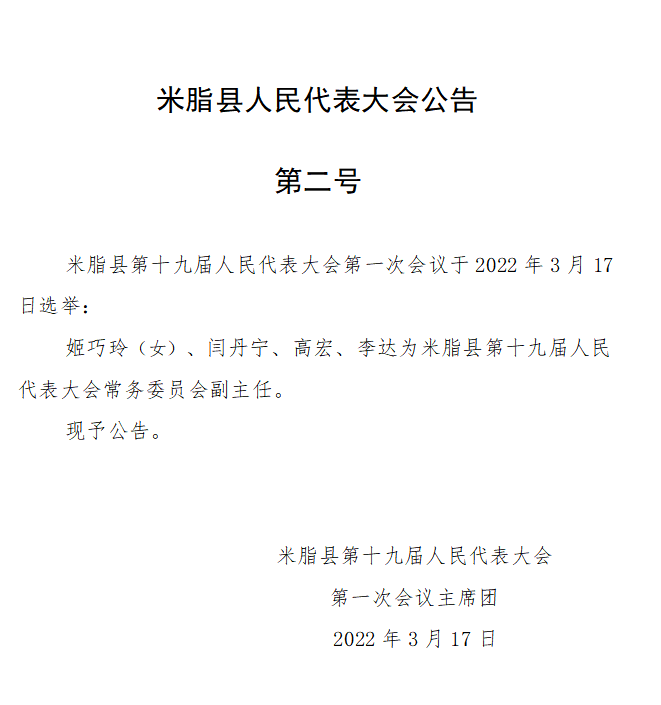 米脂县人民代表大会公告

第二号

米脂县第十九届人民代表大会第一次会议于2022年3月17日选举：

姬巧玲（女）、闫丹宁、高宏、李达为米脂县第十九届人民代表大会常务委员会副主任。

现予公告。

米脂县第十九届人民代表大会
第一次会议主席团
2022年3月17日